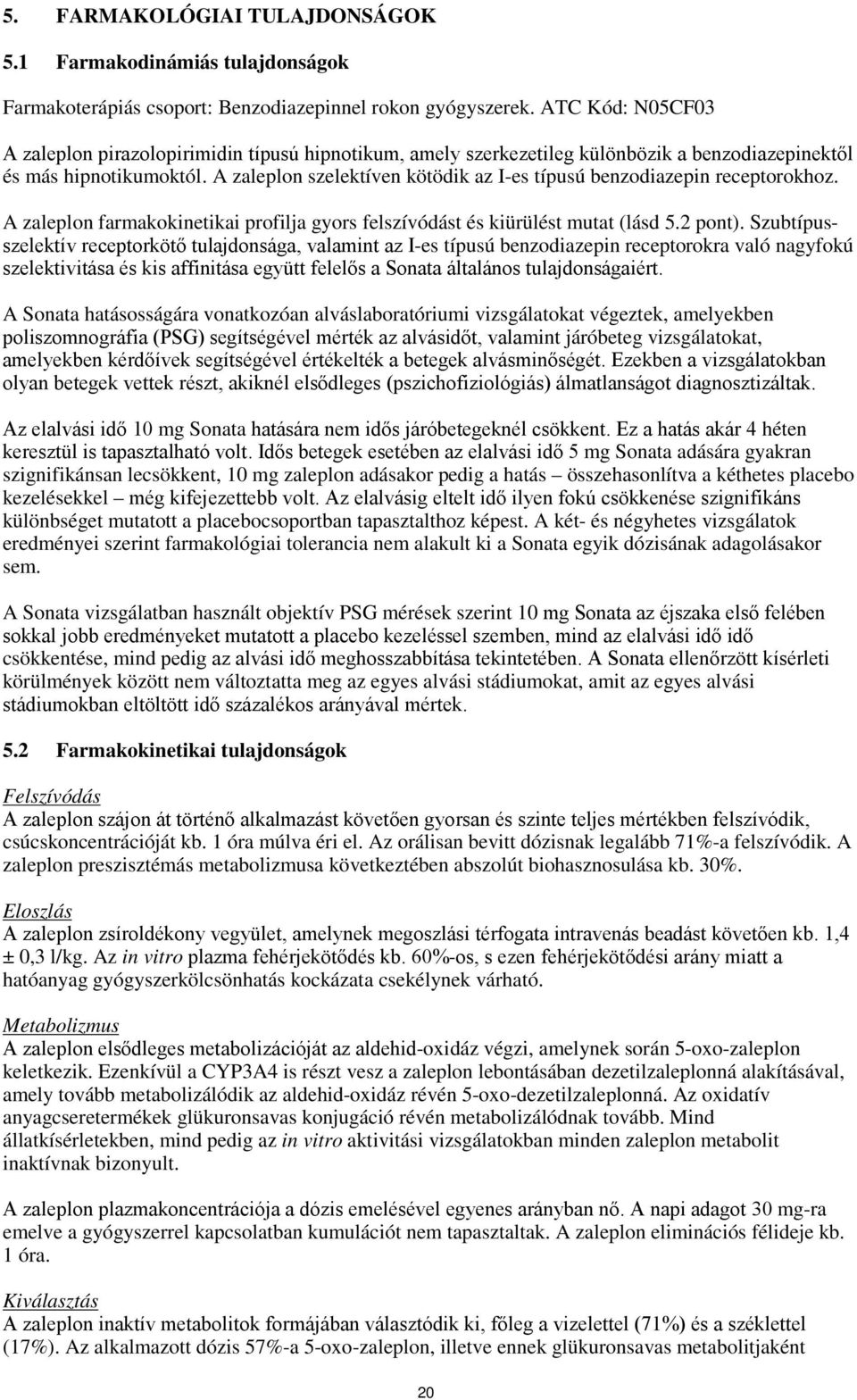 5. FARMAKOLÓGIAI TULAJDONSÁGOK

5.1 Farmakodinámiás tulajdonságok

Farmakoterápiás csoport: Benzodiazepinnel rokon gyógyszerek. ATC Kód: N05CF03

A zaleplon pirazolopirimidin típusú hipnotikum, amely szerkezetileg különbözik a benzodiazepinektől és más hipnotikumoktól. A zaleplon szelektíven kötödik az I-es típusú benzodiazepin receptorokhoz.

A zaleplon farmakokinetikai profilja gyors felszívódást és kiürülést mutat (lásd 5.2 pont). Szubtípus-szelektív receptorkötő tulajdonsága, valamint az I-es típusú benzodiazepin receptorokra való nagyfokú szelektivitása és kis affinitása együtt felelős a Sonata általános tulajdonságaiért.

A Sonata hatásosságára vonatkozóan alváslaboratóriumi vizsgálatokat végeztek, amelyekben poliszomnográfia (PSG) segítségével mérték az alvásidőt, valamint járóbeteg vizsgálatokat, amelyekben kérdőívek segítségével értékelték a betegek alvásminőségét. Ezekben a vizsgálatokban olyan betegek vettek részt, akiknél elsődleges (pszichofiziológiás) álmatlanságot diagnosztizáltak.

Az elalvási idő 10 mg Sonata hatására nem idős járóbetegeknél csökkent. Ez a hatás akár 4 héten keresztül is tapasztalható volt. Idős betegek esetében az elalvási idő 5 mg Sonata adására gyakran szignifikánsan lecsökkent, 10 mg zaleplon adásakor pedig a hatás – összehasonlítva a kéthetes placebo kezelésekkel – még kifejezettebb volt. Az elalvásig eltelt idő ilyen fokú csökkenése szignifikáns különbséget mutatott a placebocsoportban tapasztalthoz képest. A két- és négyhetes vizsgálatok eredményei szerint farmakológiai tolerancia nem alakult ki a Sonata egyik dózisának adagolásakor sem.

A Sonata vizsgálatban használt objektív PSG mérések szerint 10 mg Sonata az éjszaka első felében sokkal jobb eredményeket mutatott a placebo kezeléssel szemben, mind az elalvási idő idő csökkentése, mind pedig az alvási idő meghosszabbítása tekintetében. A Sonata ellenőrzött kísérleti körülmények között nem változtatta meg az egyes alvási stádiumokat, amit az egyes alvási stádiumokban eltöltött idő százalékos arányával mértek.

5.2 Farmakokinetikai tulajdonságok

Felszívódás
A zaleplon szájon át történő alkalmazást követően gyorsan és szinte teljes mértékben felszívódik, csúcskoncentrációját kb. 1 óra múlva éri el. Az orálisan bevitt dózisnak legalább 71%-a felszívódik. A zaleplon preszisztémás metabolizmusa következtében abszolút biohasznosulása kb. 30%.

Eloszlás
A zaleplon zsíroldékony vegyület, amelynek megoszlási térfogata intravenás beadást követően kb. 1,4 ± 0,3 l/kg. Az in vitro plazma fehérjekötődés kb. 60%-os, s ezen fehérjekötődési arány miatt a hatóanyag gyógyszerkölcsönhatás kockázata csekélynek várható.

Metabolizmus
A zaleplon elsődleges metabolizációját az aldehid-oxidáz végzi, amelynek során 5-oxo-zaleplon keletkezik. Ezenkívül a CYP3A4 is részt vesz a zaleplon lebontásában dezetilzaleplonná alakításával, amely tovább metabolizálódik az aldehid-oxidáz révén 5-oxo-dezetilzaleplonná. Az oxidatív anyagcseretermékek glükuronsavas konjugáció révén metabolizálódnak tovább. Mind állatkísérletekben, mind pedig az in vitro aktivitási vizsgálatokban minden zaleplon metabolit inaktívnak bizonyult.

A zaleplon plazmakoncentrációja a dózis emelésével egyenes arányban nő. A napi adagot 30 mg-ra emelve a gyógyszerrel kapcsolatban kumulációt nem tapasztaltak. A zaleplon eliminációs félideje kb. 1 óra.

Kiválasztás
A zaleplon inaktív metabolitok formájában választódik ki, főleg a vizelettel (71%) és a széklettel (17%). Az alkalmazott dózis 57%-a 5-oxo-zaleplon, illetve ennek glükuronsavas metabolitjaként

20